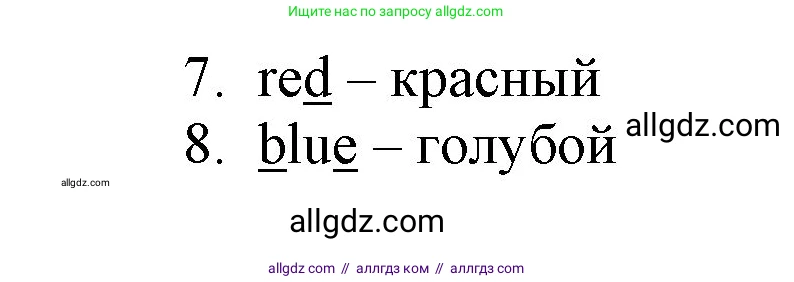 Ищите нас по запросу allgdz.com

7. red – красный
8. blue – голубой

allgdz.com

allgdz.com

allgdz.com

allgdz com // аллгдз ком // аллгдз com